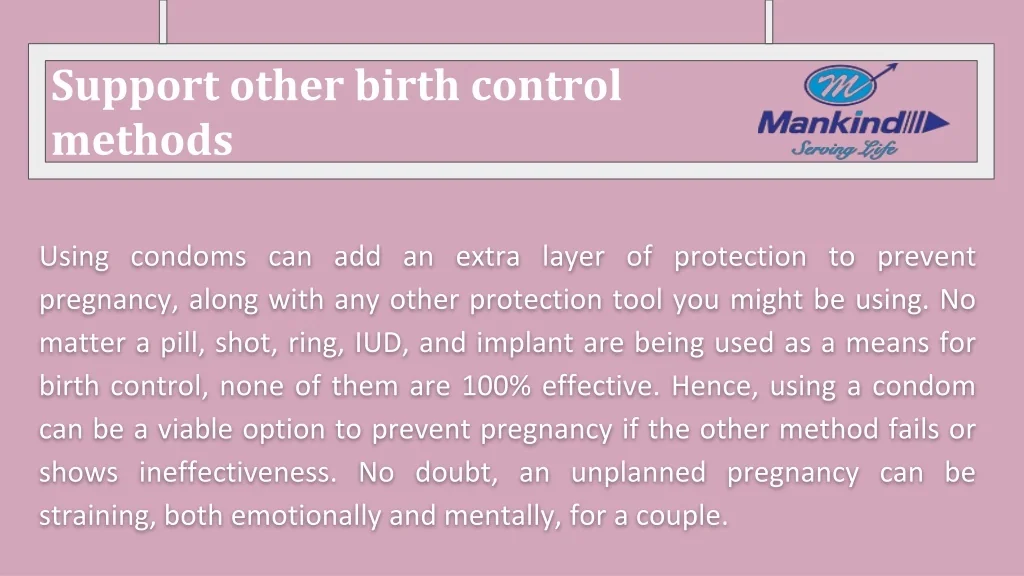 Support other birth control methods

Mankind
Serving Life

Using condoms can add an extra layer of protection to prevent pregnancy, along with any other protection tool you might be using. No matter a pill, shot, ring, IUD, and implant are being used as a means for birth control, none of them are 100% effective. Hence, using a condom can be a viable option to prevent pregnancy if the other method fails or shows ineffectiveness. No doubt, an unplanned pregnancy can be straining, both emotionally and mentally, for a couple.